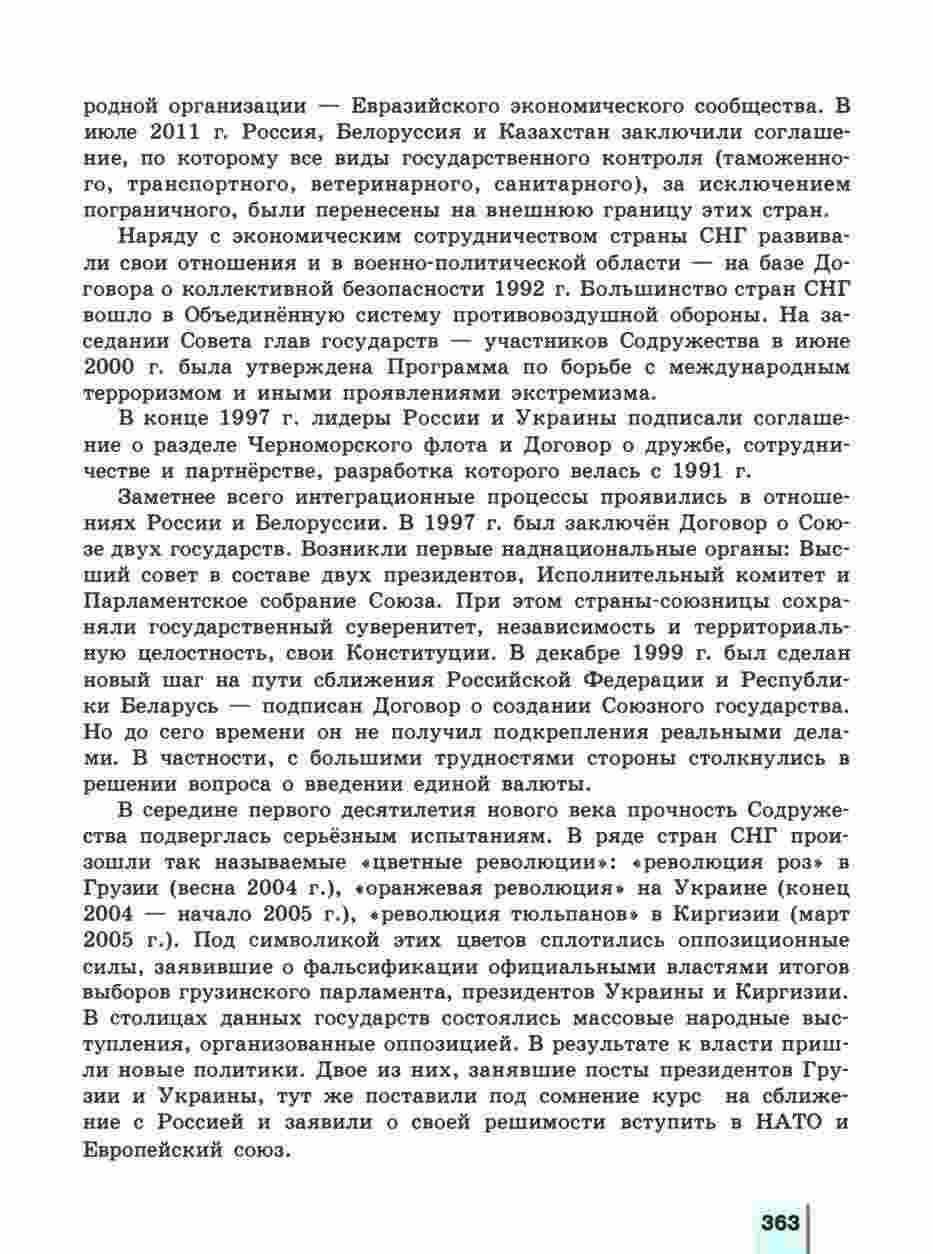 родной организации — Евразийского экономического сообщества. В июле 2011 г. Россия, Белоруссия и Казахстан заключили соглашение, по которому все виды государственного контроля (таможенного, транспортного, ветеринарного, санитарного), за исключением пограничного, были перенесены на внешнюю границу этих стран.

Наряду с экономическим сотрудничеством страны СНГ развивали свои отношения и в военно-политической области — на базе Договора о коллективной безопасности 1992 г. Большинство стран СНГ вошло в Объединённую систему противовоздушной обороны. На заседании Совета глав государств — участников Содружества в июне 2000 г. была утверждена Программа по борьбе с международным терроризмом и иными проявлениями экстремизма.

В конце 1997 г. лидеры России и Украины подписали соглашение о разделе Черноморского флота и Договор о дружбе, сотрудничестве и партнёрстве, разработка которого велась с 1991 г.

Заметнее всего интеграционные процессы проявились в отношениях России и Белоруссии. В 1997 г. был заключён Договор о Союзе двух государств. Возникли первые наднациональные органы: Высший совет в составе двух президентов, Исполнительный комитет и Парламентское собрание Союза. При этом страны-союзницы сохраняли государственный суверенитет, независимость и территориальную целостность, свои Конституции. В декабре 1999 г. был сделан новый шаг на пути сближения Российской Федерации и Республики Беларусь — подписан Договор о создании Союзного государства. Но до сего времени он не получил подкрепления реальными делами. В частности, с большими трудностями стороны столкнулись в решении вопроса о введении единой валюты.

В середине первого десятилетия нового века прочность Содружества подверглась серьёзным испытаниям. В ряде стран СНГ произошли так называемые «цветные революции»: «революция роз» в Грузии (весна 2004 г.), «оранжевая революция» на Украине (конец 2004 — начало 2005 г.), «революция тюльпанов» в Киргизии (март 2005 г.). Под символикой этих цветов сплотились оппозиционные силы, заявившие о фальсификации официальными властями итогов выборов грузинского парламента, президентов Украины и Киргизии. В столицах данных государств состоялись массовые народные выступления, организованные оппозицией. В результате к власти пришли новые политики. Двое из них, занявшие посты президентов Грузии и Украины, тут же поставили под сомнение курс на сближение с Россией и заявили о своей решимости вступить в НАТО и Европейский союз.

363